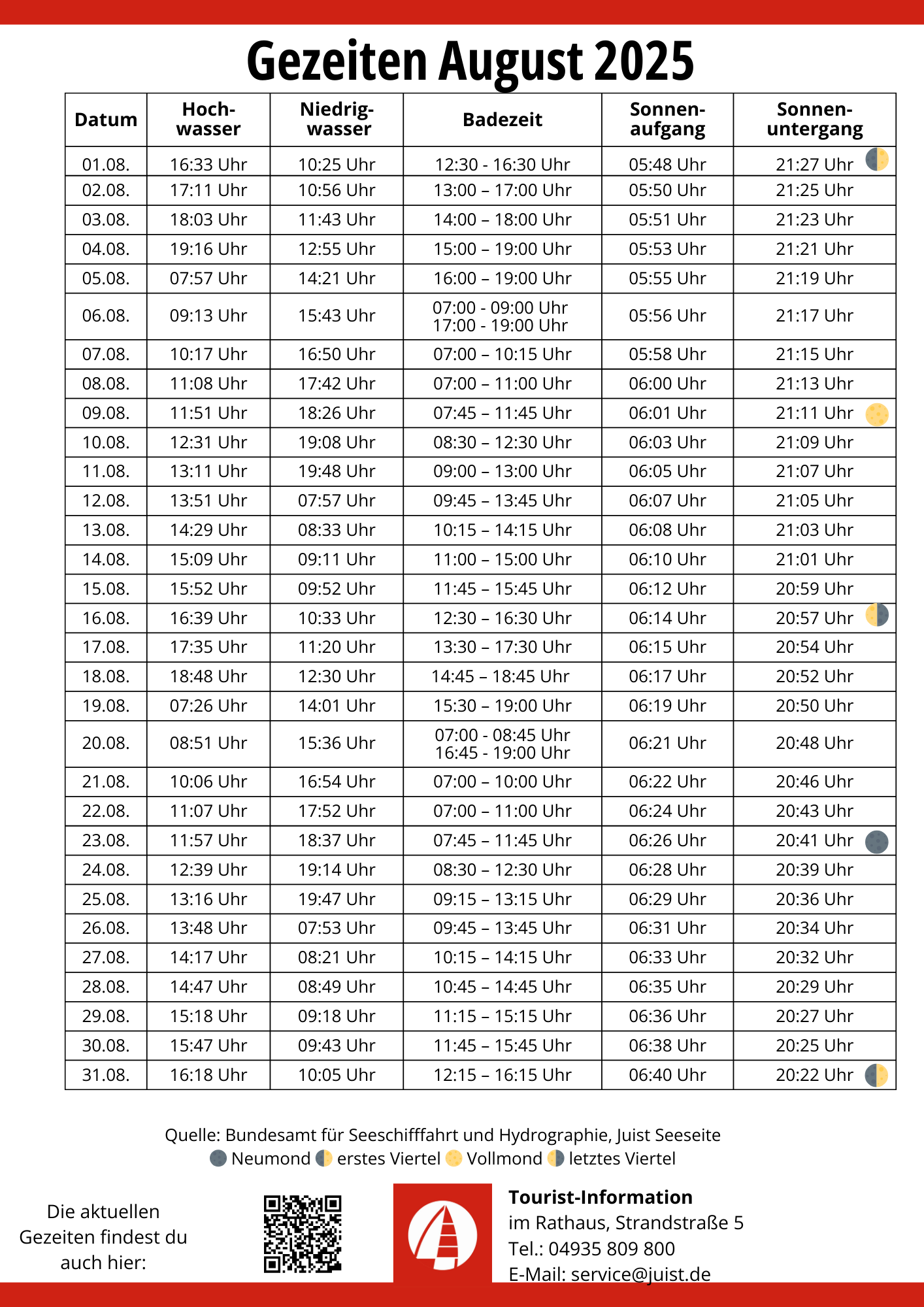 Gezeiten August 2025

| Datum | Hoch-wasser | Niedrig-wasser | Badezeit | Sonnen-aufgang | Sonnen-untergang |
|---|---|---|---|---|---|
| 01.08. | 16:33 Uhr | 10:25 Uhr | 12:30 - 16:30 Uhr | 05:48 Uhr | 21:27 Uhr |
| 02.08. | 17:11 Uhr | 10:56 Uhr | 13:00 – 17:00 Uhr | 05:50 Uhr | 21:25 Uhr |
| 03.08. | 18:03 Uhr | 11:43 Uhr | 14:00 – 18:00 Uhr | 05:51 Uhr | 21:23 Uhr |
| 04.08. | 19:16 Uhr | 12:55 Uhr | 15:00 – 19:00 Uhr | 05:53 Uhr | 21:21 Uhr |
| 05.08. | 07:57 Uhr | 14:21 Uhr | 16:00 – 19:00 Uhr | 05:55 Uhr | 21:19 Uhr |
| 06.08. | 09:13 Uhr | 15:43 Uhr | 07:00 - 09:00 Uhr 17:00 - 19:00 Uhr | 05:56 Uhr | 21:17 Uhr |
| 07.08. | 10:17 Uhr | 16:50 Uhr | 07:00 – 10:15 Uhr | 05:58 Uhr | 21:15 Uhr |
| 08.08. | 11:08 Uhr | 17:42 Uhr | 07:00 – 11:00 Uhr | 06:00 Uhr | 21:13 Uhr |
| 09.08. | 11:51 Uhr | 18:26 Uhr | 07:45 – 11:45 Uhr | 06:01 Uhr | 21:11 Uhr |
| 10.08. | 12:31 Uhr | 19:08 Uhr | 08:30 – 12:30 Uhr | 06:03 Uhr | 21:09 Uhr |
| 11.08. | 13:11 Uhr | 19:48 Uhr | 09:00 – 13:00 Uhr | 06:05 Uhr | 21:07 Uhr |
| 12.08. | 13:51 Uhr | 07:57 Uhr | 09:45 – 13:45 Uhr | 06:07 Uhr | 21:05 Uhr |
| 13.08. | 14:29 Uhr | 08:33 Uhr | 10:15 – 14:15 Uhr | 06:08 Uhr | 21:03 Uhr |
| 14.08. | 15:09 Uhr | 09:11 Uhr | 11:00 – 15:00 Uhr | 06:10 Uhr | 21:01 Uhr |
| 15.08. | 15:52 Uhr | 09:52 Uhr | 11:45 – 15:45 Uhr | 06:12 Uhr | 20:59 Uhr |
| 16.08. | 16:39 Uhr | 10:33 Uhr | 12:30 – 16:30 Uhr | 06:14 Uhr | 20:57 Uhr |
| 17.08. | 17:35 Uhr | 11:20 Uhr | 13:30 – 17:30 Uhr | 06:15 Uhr | 20:54 Uhr |
| 18.08. | 18:48 Uhr | 12:30 Uhr | 14:45 – 18:45 Uhr | 06:17 Uhr | 20:52 Uhr |
| 19.08. | 07:26 Uhr | 14:01 Uhr | 15:30 – 19:00 Uhr | 06:19 Uhr | 20:50 Uhr |
| 20.08. | 08:51 Uhr | 15:36 Uhr | 07:00 - 08:45 Uhr 16:45 - 19:00 Uhr | 06:21 Uhr | 20:48 Uhr |
| 21.08. | 10:06 Uhr | 16:54 Uhr | 07:00 – 10:00 Uhr | 06:22 Uhr | 20:46 Uhr |
| 22.08. | 11:07 Uhr | 17:52 Uhr | 07:00 – 11:00 Uhr | 06:24 Uhr | 20:43 Uhr |
| 23.08. | 11:57 Uhr | 18:37 Uhr | 07:45 – 11:45 Uhr | 06:26 Uhr | 20:41 Uhr |
| 24.08. | 12:39 Uhr | 19:14 Uhr | 08:30 – 12:30 Uhr | 06:28 Uhr | 20:39 Uhr |
| 25.08. | 13:16 Uhr | 19:47 Uhr | 09:15 – 13:15 Uhr | 06:29 Uhr | 20:36 Uhr |
| 26.08. | 13:48 Uhr | 07:53 Uhr | 09:45 – 13:45 Uhr | 06:31 Uhr | 20:34 Uhr |
| 27.08. | 14:17 Uhr | 08:21 Uhr | 10:15 – 14:15 Uhr | 06:33 Uhr | 20:32 Uhr |
| 28.08. | 14:47 Uhr | 08:49 Uhr | 10:45 – 14:45 Uhr | 06:35 Uhr | 20:29 Uhr |
| 29.08. | 15:18 Uhr | 09:18 Uhr | 11:15 – 15:15 Uhr | 06:36 Uhr | 20:27 Uhr |
| 30.08. | 15:47 Uhr | 09:43 Uhr | 11:45 – 15:45 Uhr | 06:38 Uhr | 20:25 Uhr |
| 31.08. | 16:18 Uhr | 10:05 Uhr | 12:15 – 16:15 Uhr | 06:40 Uhr | 20:22 Uhr |

Quelle: Bundesamt für Seeschifffahrt und Hydrographie, Juist Seeseite
Neumond erstes Viertel Vollmond letztes Viertel

Die aktuellen Gezeiten findest du auch hier:

Tourist-Information
im Rathaus, Strandstraße 5
Tel.: 04935 809 800
E-Mail: service@juist.de